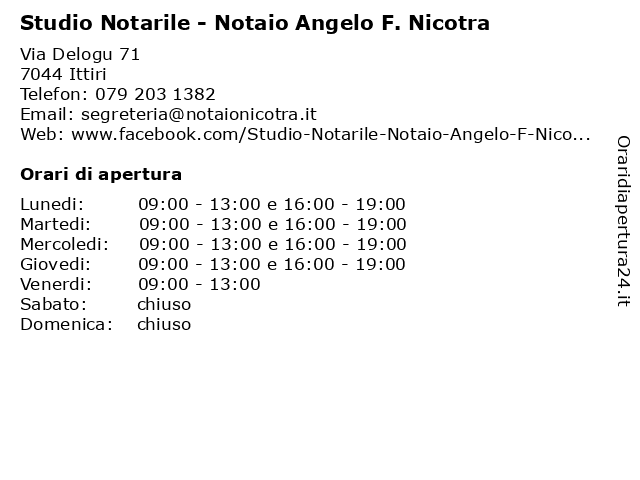 Studio Notarile - Notaio Angelo F. Nicotra

Via Delogu 71
7044 Ittiri
Telefon: 079 203 1382
Email: segreteria@notaionicotra.it
Web: www.facebook.com/Studio-Notarile-Notaio-Angelo-F-Nico...

Orari di apertura

| | |
|---|---|
| Lunedi: | 09:00 - 13:00 e 16:00 - 19:00 |
| Martedi: | 09:00 - 13:00 e 16:00 - 19:00 |
| Mercoledi: | 09:00 - 13:00 e 16:00 - 19:00 |
| Giovedi: | 09:00 - 13:00 e 16:00 - 19:00 |
| Venerdi: | 09:00 - 13:00 |
| Sabato: | chiuso |
| Domenica: | chiuso |

Oraridiapertura24.it